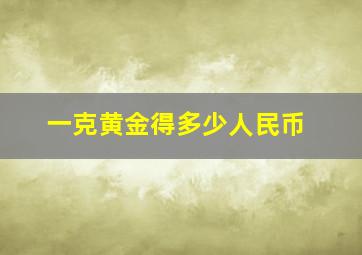 一克黄金得多少人民币